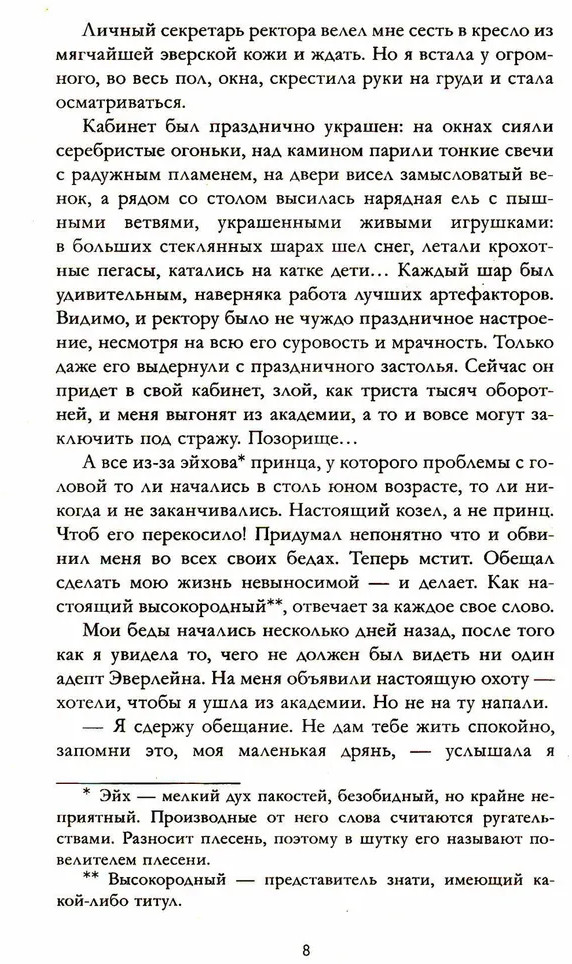 Личный секретарь ректора велел мне сесть в кресло из мягчайшей эверской кожи и ждать. Но я встала у огромного, во весь пол, окна, скрестила руки на груди и стала осматриваться.

Кабинет был празднично украшен: на окнах сияли серебристые огоньки, над камином парили тонкие свечи с радужным пламенем, на двери висел замысловатый венок, а рядом со столом высилась нарядная ель с пышными ветвями, украшенными живыми игрушками: в больших стеклянных шарах шел снег, летали крохотные пегасы, катались на катке дети… Каждый шар был удивительным, наверняка работа лучших артефакторов. Видимо, и ректору было не чуждо праздничное настроение, несмотря на всю его суровость и мрачность. Только даже его выдернули с праздничного застолья. Сейчас он придет в свой кабинет, злой, как триста тысяч оборотней, и меня выгонят из академии, а то и вовсе могут заключить под стражу. Позорище…

А все из-за эйхова* принца, у которого проблемы с головой то ли начались в столь юном возрасте, то ли никогда и не заканчивались. Настоящий козел, а не принц. Чтоб его перекосило! Придумал непонятно что и обвинил меня во всех своих бедах. Теперь мстит. Обещал сделать мою жизнь невыносимой — и делает. Как настоящий высокородный**, отвечает за каждое свое слово.

Мои беды начались несколько дней назад, после того как я увидела то, чего не должен был видеть ни один адепт Эверлейна. На меня объявили настоящую охоту — хотели, чтобы я ушла из академии. Но не на ту напали.

— Я сдержу обещание. Не дам тебе жить спокойно, запомни это, моя маленькая дрянь, — услышала я

* Эйх — мелкий дух пакостей, безобидный, но крайне неприятный. Производные от него слова считаются ругательствами. Разносит плесень, поэтому в шутку его называют повелителем плесени.

** Высокородный — представитель знати, имеющий какой-либо титул.

8